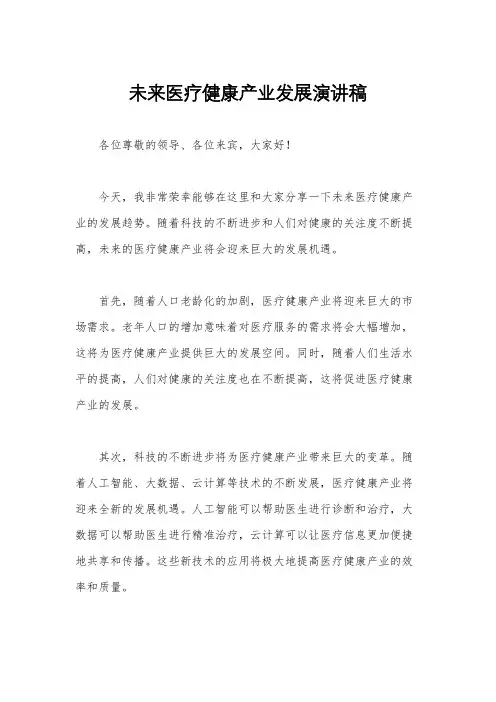 未来医疗健康产业发展演讲稿

各位尊敬的领导、各位来宾，大家好！

今天，我非常荣幸能够在这里和大家分享一下未来医疗健康产业的发展趋势。随着科技的不断进步和人们对健康的关注度不断提高，未来的医疗健康产业将会迎来巨大的发展机遇。

首先，随着人口老龄化的加剧，医疗健康产业将迎来巨大的市场需求。老年人口的增加意味着对医疗服务的需求将会大幅增加，这将为医疗健康产业提供巨大的发展空间。同时，随着人们生活水平的提高，人们对健康的关注度也在不断提高，这将促进医疗健康产业的发展。

其次，科技的不断进步将为医疗健康产业带来巨大的变革。随着人工智能、大数据、云计算等技术的不断发展，医疗健康产业将迎来全新的发展机遇。人工智能可以帮助医生进行诊断和治疗，大数据可以帮助医生进行精准治疗，云计算可以让医疗信息更加便捷地共享和传播。这些新技术的应用将极大地提高医疗健康产业的效率和质量。